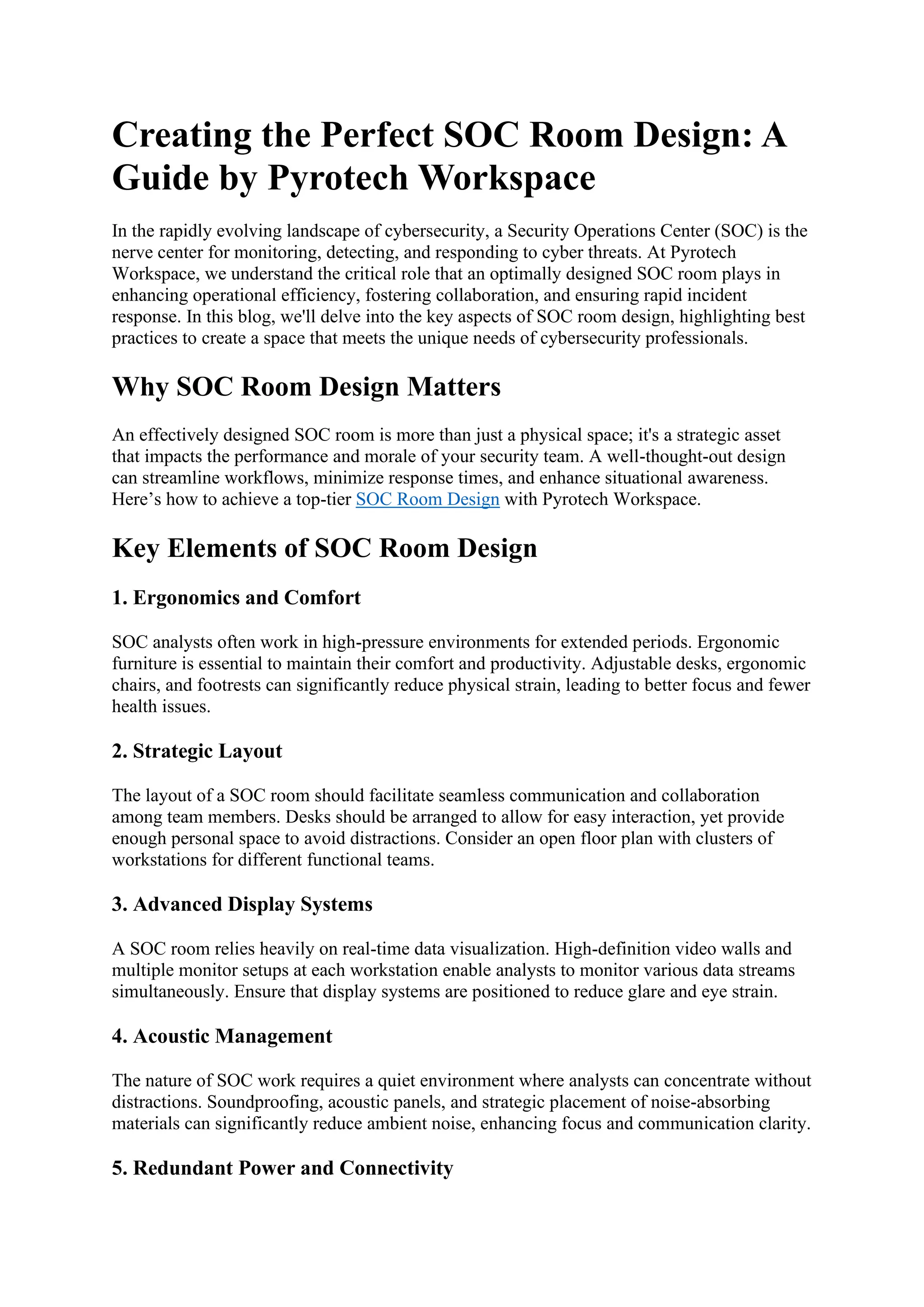 Creating the Perfect SOC Room Design: A Guide by Pyrotech Workspace

In the rapidly evolving landscape of cybersecurity, a Security Operations Center (SOC) is the nerve center for monitoring, detecting, and responding to cyber threats. At Pyrotech Workspace, we understand the critical role that an optimally designed SOC room plays in enhancing operational efficiency, fostering collaboration, and ensuring rapid incident response. In this blog, we'll delve into the key aspects of SOC room design, highlighting best practices to create a space that meets the unique needs of cybersecurity professionals.

Why SOC Room Design Matters

An effectively designed SOC room is more than just a physical space; it's a strategic asset that impacts the performance and morale of your security team. A well-thought-out design can streamline workflows, minimize response times, and enhance situational awareness. Here’s how to achieve a top-tier SOC Room Design with Pyrotech Workspace.

Key Elements of SOC Room Design

1. Ergonomics and Comfort

SOC analysts often work in high-pressure environments for extended periods. Ergonomic furniture is essential to maintain their comfort and productivity. Adjustable desks, ergonomic chairs, and footrests can significantly reduce physical strain, leading to better focus and fewer health issues.

2. Strategic Layout

The layout of a SOC room should facilitate seamless communication and collaboration among team members. Desks should be arranged to allow for easy interaction, yet provide enough personal space to avoid distractions. Consider an open floor plan with clusters of workstations for different functional teams.

3. Advanced Display Systems

A SOC room relies heavily on real-time data visualization. High-definition video walls and multiple monitor setups at each workstation enable analysts to monitor various data streams simultaneously. Ensure that display systems are positioned to reduce glare and eye strain.

4. Acoustic Management

The nature of SOC work requires a quiet environment where analysts can concentrate without distractions. Soundproofing, acoustic panels, and strategic placement of noise-absorbing materials can significantly reduce ambient noise, enhancing focus and communication clarity.

5. Redundant Power and Connectivity